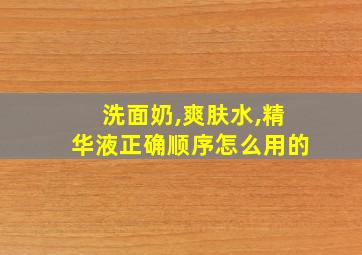 洗面奶,爽肤水,精华液正确顺序怎么用的